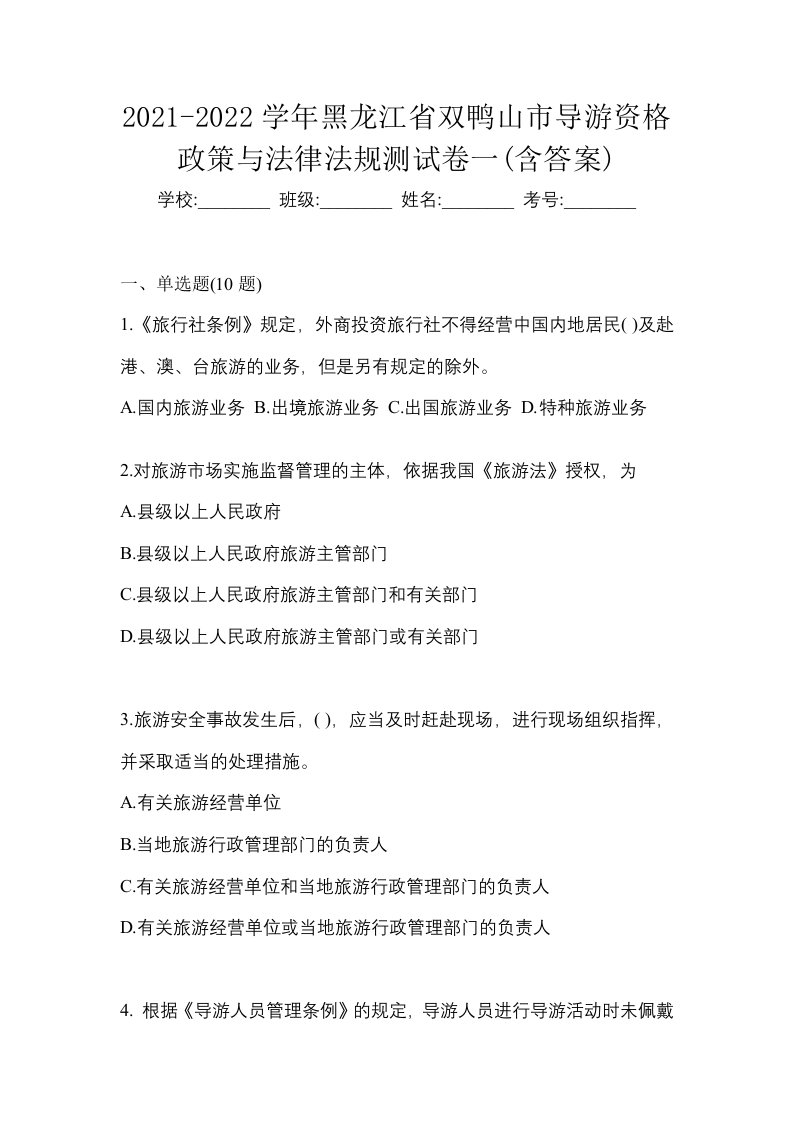 2021-2022 学年黑龙江省双鸭山市导游资格政策与法律法规测试卷一(含答案)

学校:________ 班级:________ 姓名:________ 考号:________

一、单选题(10 题)

1.《旅行社条例》规定，外商投资旅行社不得经营中国内地居民( )及赴港、澳、台旅游的业务，但是另有规定的除外。

A.国内旅游业务 B.出境旅游业务 C.出国旅游业务 D.特种旅游业务

2.对旅游市场实施监督管理的主体，依据我国《旅游法》授权，为

A.县级以上人民政府

B.县级以上人民政府旅游主管部门

C.县级以上人民政府旅游主管部门和有关部门

D.县级以上人民政府旅游主管部门或有关部门

3.旅游安全事故发生后，( )，应当及时赶赴现场，进行现场组织指挥，并采取适当的处理措施。

A.有关旅游经营单位

B.当地旅游行政管理部门的负责人

C.有关旅游经营单位和当地旅游行政管理部门的负责人

D.有关旅游经营单位或当地旅游行政管理部门的负责人

4. 根据《导游人员管理条例》的规定，导游人员进行导游活动时未佩戴